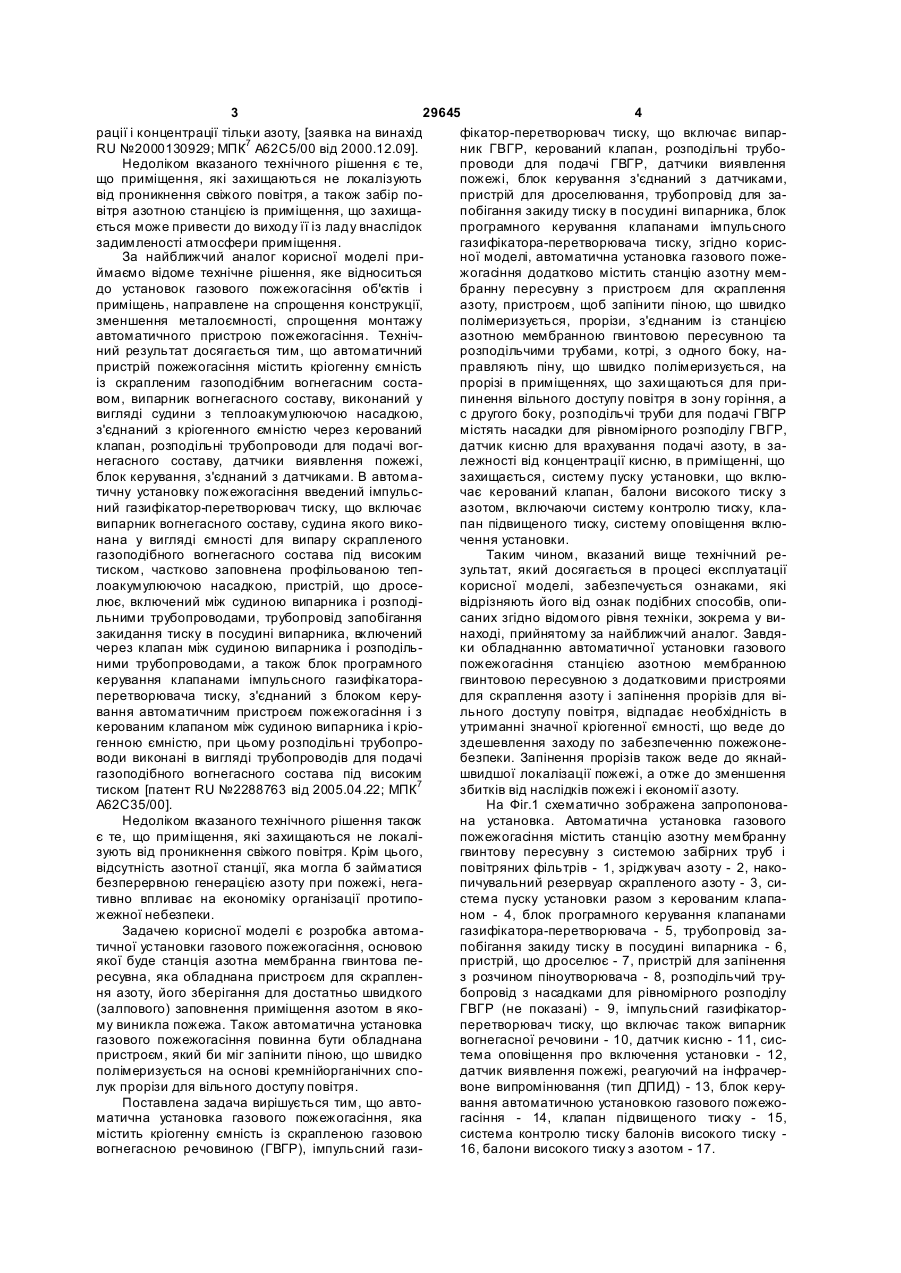 3 29645 4

рації і концентрації тільки азоту, [заявка на винахід RU №2000130929; МПК$^7$ А62С5/00 від 2000.12.09].

Недоліком вказаного технічного рішення є те, що приміщення, які захищаються не локалізують від проникнення свіжого повітря, а також забір повітря азотною станцією із приміщення, що захищається може привести до виходу її із ладу внаслідок задимленості атмосфери приміщення.

За найближчий аналог корисної моделі приймаємо відоме технічне рішення, яке відноситься до установок газового пожежогасіння об'єктів і приміщень, направлене на спрощення конструкції, зменшення металоємності, спрощення монтажу автоматичного пристрою пожежогасіння. Технічний результат досягається тим, що автоматичний пристрій пожежогасіння містить кріогенну ємність із скрапленим газоподібним вогнегасним составом, випарник вогнегасного составу, виконаний у вигляді судини з теплоакумулюючою насадкою, з'єднаний з кріогенного ємністю через керований клапан, розподільні трубопроводи для подачі вогнегасного составу, датчики виявлення пожежі, блок керування, з'єднаний з датчиками. В автоматичну установку пожежогасіння введений імпульсний газифікатор-перетворювач тиску, що включає випарник вогнегасного составу, судина якого виконана у вигляді ємності для випару скрапленого газоподібного вогнегасного состава під високим тиском, частково заповнена профільованою теплоакумулюючою насадкою, пристрій, що дроселює, включений між судиною випарника і розподільними трубопроводами, трубопровід запобігання закидання тиску в посудині випарника, включений через клапан між судиною випарника і розподільними трубопроводами, а також блок програмного керування клапанами імпульсного газифікатора-перетворювача тиску, з'єднаний з блоком керування автоматичним пристроєм пожежогасіння і з керованим клапаном між судиною випарника і кріогенною ємністю, при цьому розподільні трубопроводи виконані в вигляді трубопроводів для подачі газоподібного вогнегасного состава під високим тиском [патент RU №2288763 від 2005.04.22; МПК$^7$ А62С35/00].

Недоліком вказаного технічного рішення також є те, що приміщення, які захищаються не локалізують від проникнення свіжого повітря. Крім цього, відсутність азотної станції, яка могла б займатися безперервною генерацією азоту при пожежі, негативно впливає на економіку організації протипожежної небезпеки.

Задачею корисної моделі є розробка автоматичної установки газового пожежогасіння, основою якої буде станція азотна мембранна гвинтова пересувна, яка обладнана пристроєм для скраплення азоту, його зберігання для достатньо швидкого (залпового) заповнення приміщення азотом в якому виникла пожежа. Також автоматична установка газового пожежогасіння повинна бути обладнана пристроєм, який би міг запінити піною, що швидко полімеризується на основі кремнійорганічних сполук прорізи для вільного доступу повітря.

Поставлена задача вирішується тим, що автоматична установка газового пожежогасіння, яка містить кріогенну ємність із скрапленою газовою вогнегасною речовиною (ГВГР), імпульсний газифікатор-перетворювач тиску, що включає випарник ГВГР, керований клапан, розподільні трубопроводи для подачі ГВГР, датчики виявлення пожежі, блок керування з'єднаний з датчиками, пристрій для дроселювання, трубопровід для запобігання закиду тиску в посудині випарника, блок програмного керування клапанами імпульсного газифікатора-перетворювача тиску, згідно корисної моделі, автоматична установка газового пожежогасіння додатково містить станцію азотну мембранну пересувну з пристроєм для скраплення азоту, пристроєм, щоб запінити піною, що швидко полімеризується, прорізи, з'єднаним із станцією азотною мембранною гвинтовою пересувною та розподільчими трубами, котрі, з одного боку, направляють піну, що швидко полімеризується, на прорізі в приміщеннях, що захищаються для припинення вільного доступу повітря в зону горіння, а с другого боку, розподільчі труби для подачі ГВГР містять насадки для рівномірного розподілу ГВГР, датчик кисню для врахування подачі азоту, в залежності від концентрації кисню, в приміщенні, що захищається, систему пуску установки, що включає керований клапан, балони високого тиску з азотом, включаючи систему контролю тиску, клапан підвищеного тиску, систему оповіщення включення установки.

Таким чином, вказаний вище технічний результат, який досягається в процесі експлуатації корисної моделі, забезпечується ознаками, які відрізняють його від ознак подібних способів, описаних згідно відомого рівня техніки, зокрема у винаході, прийнятому за найближчий аналог. Завдяки обладнанню автоматичної установки газового пожежогасіння станцією азотною мембранною гвинтовою пересувною з додатковими пристроями для скраплення азоту і запінення прорізів для вільного доступу повітря, відпадає необхідність в утриманні значної кріогенної ємності, що веде до здешевлення заходу по забезпеченню пожежонебезпеки. Запінення прорізів також веде до якнайшвидшої локалізації пожежі, а отже до зменшення збитків від наслідків пожежі і економії азоту.

На Фіг.1 схематично зображена запропонована установка. Автоматична установка газового пожежогасіння містить станцію азотну мембранну гвинтову пересувну з системою забірних труб і повітряних фільтрів - 1, зріджувач азоту - 2, накопичувальний резервуар скрапленого азоту - 3, система пуску установки разом з керованим клапаном - 4, блок програмного керування клапанами газифікатора-перетворювача - 5, трубопровід запобігання закиду тиску в посудині випарника - 6, пристрій, що дроселює - 7, пристрій для запінення з розчином піноутворювача - 8, розподільчий трубопровід з насадками для рівномірного розподілу ГВГР (не показані) - 9, імпульсний газифікатор-перетворювач тиску, що включає також випарник вогнегасної речовини - 10, датчик кисню - 11, система оповіщення про включення установки - 12, датчик виявлення пожежі, реагуючий на інфрачервоне випромінювання (тип ДПИД) - 13, блок керування автоматичною установкою газового пожежогасіння - 14, клапан підвищеного тиску - 15, система контролю тиску балонів високого тиску - 16, балони високого тиску з азотом - 17.